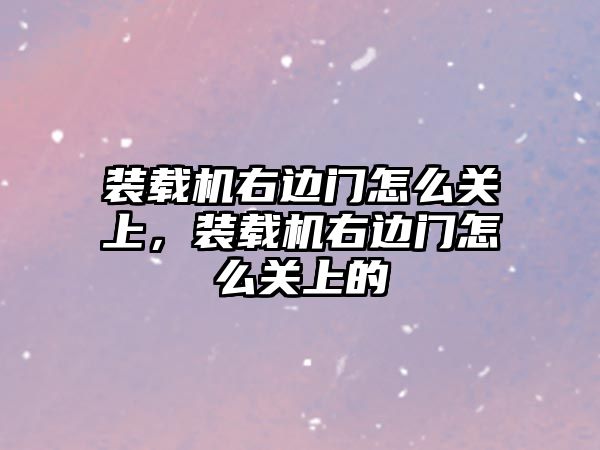 装载机右边门怎么关上，装载机右边门怎么关上的